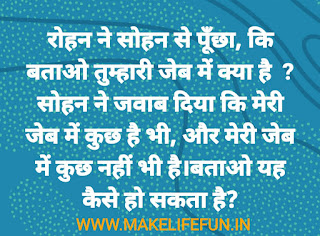 रोहन ने सोहन से पूँछा, कि बताओ तुम्हारी जेब में क्या है ? सोहन ने जवाब दिया कि मेरी जेब में कुछ है भी, और मेरी जेब में कुछ नहीं भी है।बताओ यह कैसे हो सकता है?

WWW.MAKELIFEFUN.IN